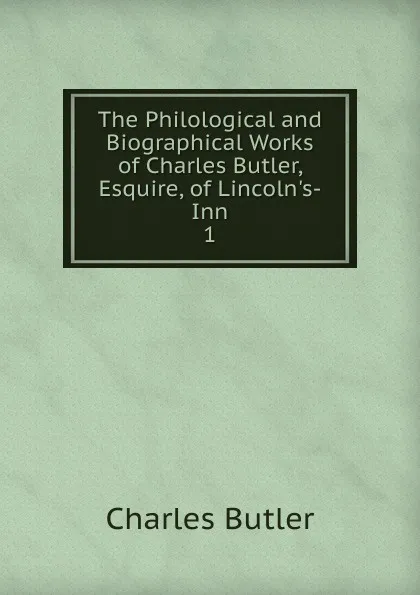 The Philological and Biographical Works of Charles Butler, Esquire, of Lincoln's-Inn
1

Charles Butler